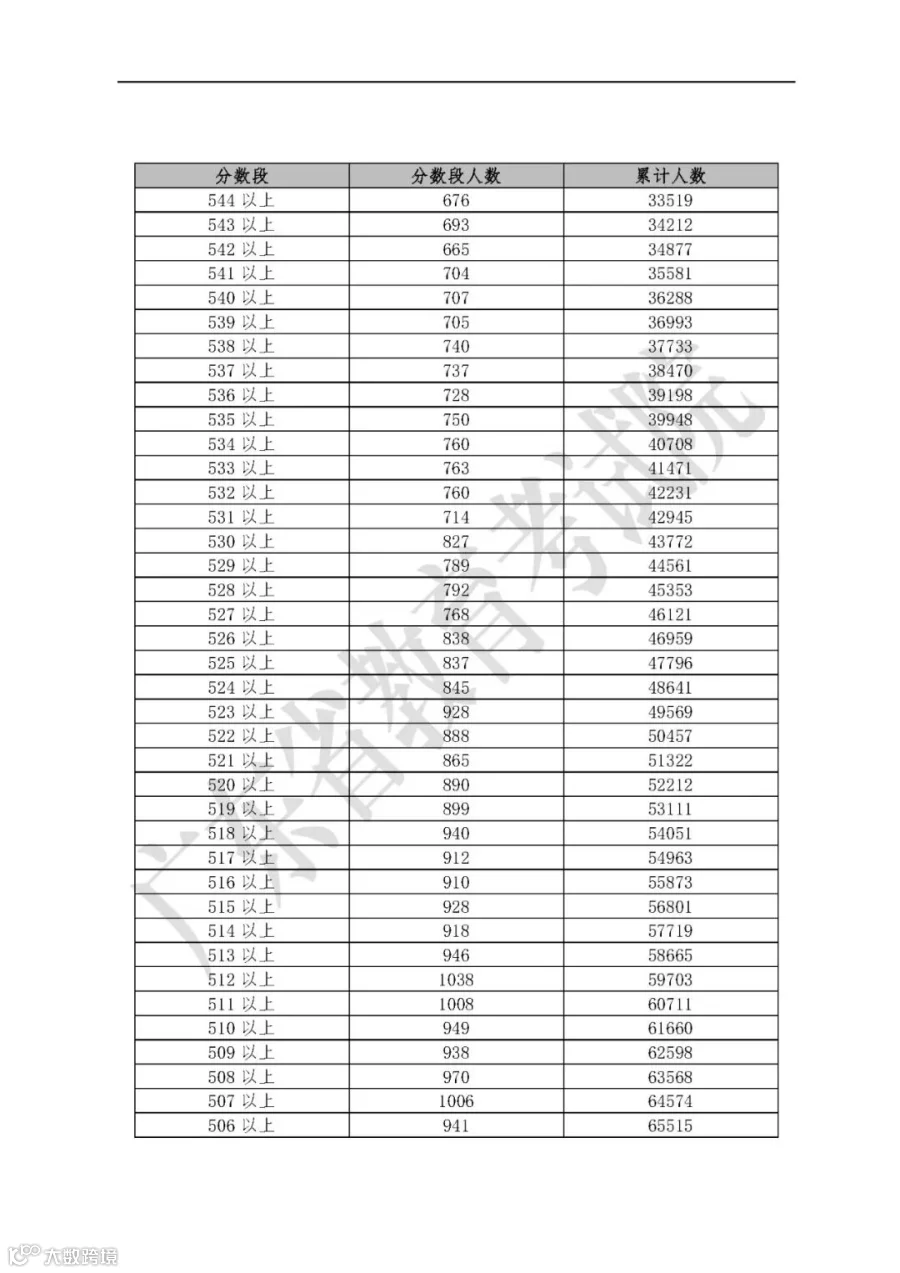 | 分数段 | 分数段人数 | 累计人数 |
|---|---|---|
| 544 以上 | 676 | 33519 |
| 543 以上 | 693 | 34212 |
| 542 以上 | 665 | 34877 |
| 541 以上 | 704 | 35581 |
| 540 以上 | 707 | 36288 |
| 539 以上 | 705 | 36993 |
| 538 以上 | 740 | 37733 |
| 537 以上 | 737 | 38470 |
| 536 以上 | 728 | 39198 |
| 535 以上 | 750 | 39948 |
| 534 以上 | 760 | 40708 |
| 533 以上 | 763 | 41471 |
| 532 以上 | 760 | 42231 |
| 531 以上 | 714 | 42945 |
| 530 以上 | 827 | 43772 |
| 529 以上 | 789 | 44561 |
| 528 以上 | 792 | 45353 |
| 527 以上 | 768 | 46121 |
| 526 以上 | 838 | 46959 |
| 525 以上 | 837 | 47796 |
| 524 以上 | 845 | 48641 |
| 523 以上 | 928 | 49569 |
| 522 以上 | 888 | 50457 |
| 521 以上 | 865 | 51322 |
| 520 以上 | 890 | 52212 |
| 519 以上 | 899 | 53111 |
| 518 以上 | 940 | 54051 |
| 517 以上 | 912 | 54963 |
| 516 以上 | 910 | 55873 |
| 515 以上 | 928 | 56801 |
| 514 以上 | 918 | 57719 |
| 513 以上 | 946 | 58665 |
| 512 以上 | 1038 | 59703 |
| 511 以上 | 1008 | 60711 |
| 510 以上 | 949 | 61660 |
| 509 以上 | 938 | 62598 |
| 508 以上 | 970 | 63568 |
| 507 以上 | 1006 | 64574 |
| 506 以上 | 941 | 65515 |

广东省教育考试院

大数跨境